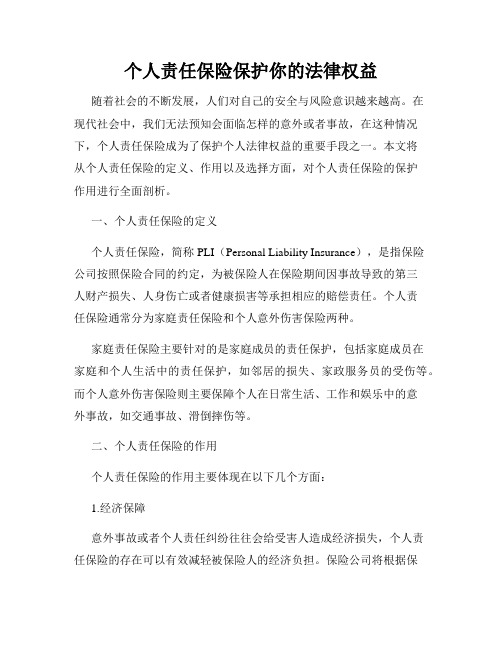 个人责任保险保护你的法律权益

随着社会的不断发展，人们对自己的安全与风险意识越来越高。在现代社会中，我们无法预知会面临怎样的意外或者事故，在这种情况下，个人责任保险成为了保护个人法律权益的重要手段之一。本文将从个人责任保险的定义、作用以及选择方面，对个人责任保险的保护作用进行全面剖析。

一、个人责任保险的定义

个人责任保险，简称 PLI（Personal Liability Insurance），是指保险公司按照保险合同的约定，为被保险人在保险期间因事故导致的第三人财产损失、人身伤亡或者健康损害等承担相应的赔偿责任。个人责任保险通常分为家庭责任保险和个人意外伤害保险两种。

家庭责任保险主要针对的是家庭成员的责任保护，包括家庭成员在家庭和个人生活中的责任保护，如邻居的损失、家政服务员的受伤等。而个人意外伤害保险则主要保障个人在日常生活、工作和娱乐中的意外事故，如交通事故、滑倒摔伤等。

二、个人责任保险的作用

个人责任保险的作用主要体现在以下几个方面：

1.经济保障

意外事故或者个人责任纠纷往往会给受害人造成经济损失，个人责任保险的存在可以有效减轻被保险人的经济负担。保险公司将根据保